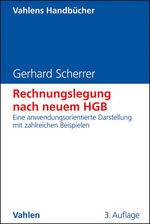 Vahlens Handbücher

Gerhard Scherrer

Rechnungslegung nach neuem HGB

Eine anwendungsorientierte Darstellung mit zahlreichen Beispielen

Vahlen

3. Auflage